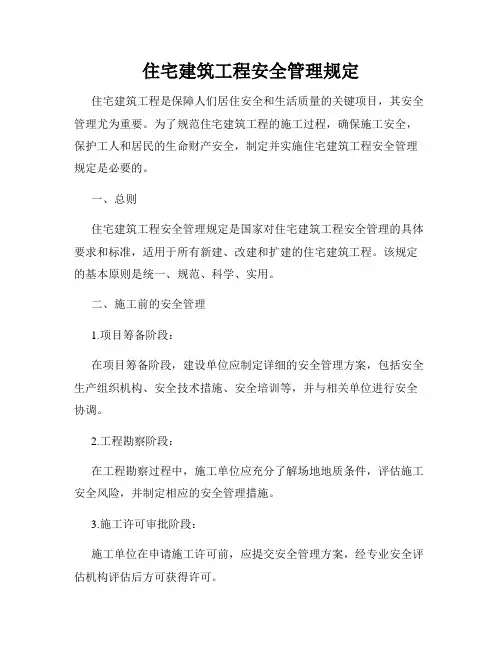 住宅建筑工程安全管理规定

住宅建筑工程是保障人们居住安全和生活质量的关键项目，其安全管理尤为重要。为了规范住宅建筑工程的施工过程，确保施工安全，保护工人和居民的生命财产安全，制定并实施住宅建筑工程安全管理规定是必要的。

一、总则

住宅建筑工程安全管理规定是国家对住宅建筑工程安全管理的具体要求和标准，适用于所有新建、改建和扩建的住宅建筑工程。该规定的基本原则是统一、规范、科学、实用。

二、施工前的安全管理

1.项目筹备阶段：

在项目筹备阶段，建设单位应制定详细的安全管理方案，包括安全生产组织机构、安全技术措施、安全培训等，并与相关单位进行安全协调。

2.工程勘察阶段：

在工程勘察过程中，施工单位应充分了解场地地质条件，评估施工安全风险，并制定相应的安全管理措施。

3.施工许可审批阶段：

施工单位在申请施工许可前，应提交安全管理方案，经专业安全评估机构评估后方可获得许可。